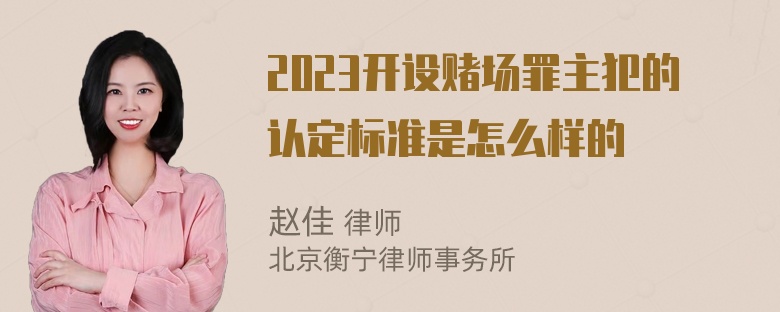 2023开设赌场罪主犯的认定标准是怎么样的

赵佳 律师
北京衡宁律师事务所